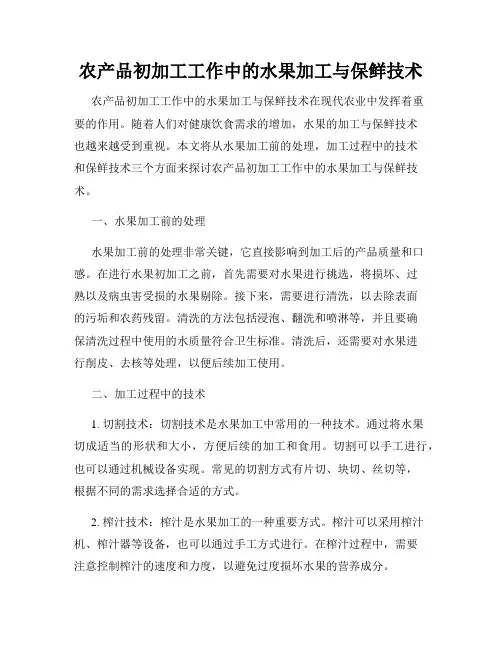 农产品初加工工作中的水果加工与保鲜技术

农产品初加工工作中的水果加工与保鲜技术在现代农业中发挥着重要的作用。随着人们对健康饮食需求的增加，水果的加工与保鲜技术也越来越受到重视。本文将从水果加工前的处理，加工过程中的技术和保鲜技术三个方面来探讨农产品初加工工作中的水果加工与保鲜技术。

一、水果加工前的处理

水果加工前的处理非常关键，它直接影响到加工后的产品质量和口感。在进行水果初加工之前，首先需要对水果进行挑选，将损坏、过熟以及病虫害受损的水果剔除。接下来，需要进行清洗，以去除表面的污垢和农药残留。清洗的方法包括浸泡、翻洗和喷淋等，并且要确保清洗过程中使用的水质量符合卫生标准。清洗后，还需要对水果进行削皮、去核等处理，以便后续加工使用。

二、加工过程中的技术

1. 切割技术：切割技术是水果加工中常用的一种技术。通过将水果切成适当的形状和大小，方便后续的加工和食用。切割可以手工进行，也可以通过机械设备实现。常见的切割方式有片切、块切、丝切等，根据不同的需求选择合适的方式。

2. 榨汁技术：榨汁是水果加工的一种重要方式。榨汁可以采用榨汁机、榨汁器等设备，也可以通过手工方式进行。在榨汁过程中，需要注意控制榨汁的速度和力度，以避免过度损坏水果的营养成分。